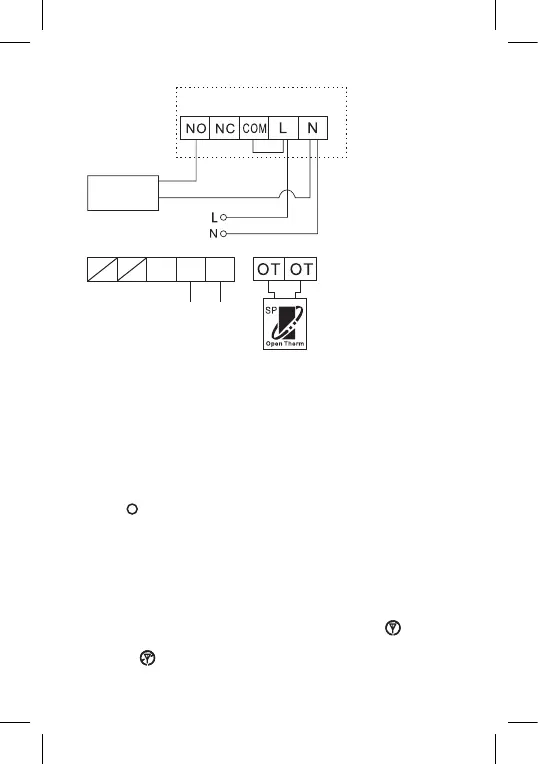 NO NC COM L N

L
N

OT OT

SP
Open Therm